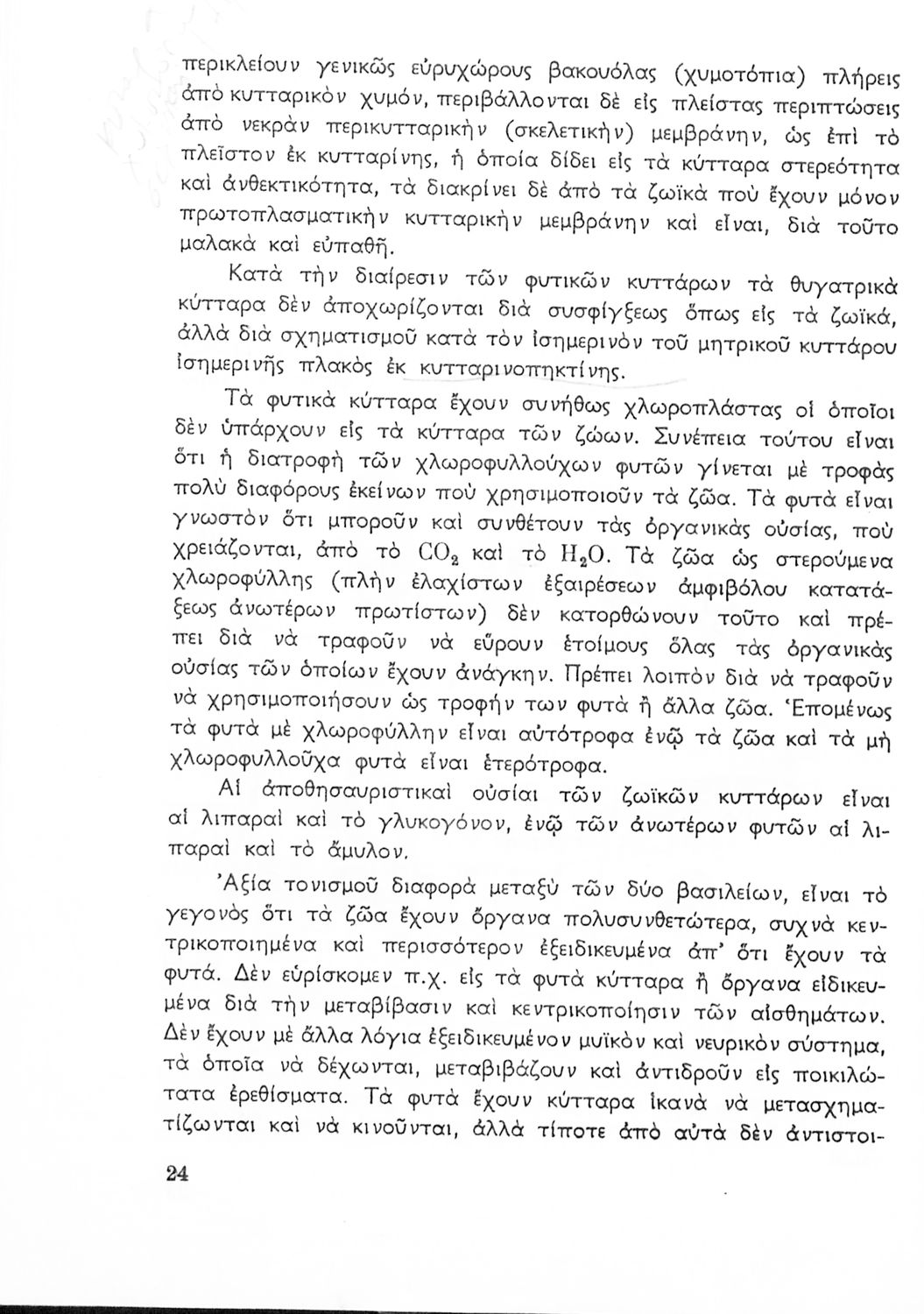 περικλείουν γενικῶς εὐρυχώρους βακουόλας (χυμοτόπια) πλήρεις ἀπὸ κυτταρικὸν χυμόν, περιβάλλονται δὲ εἰς πλείστας περιπτώσεις ἀπὸ νεκρὰν περικυτταρικὴν (σκελετικὴν) μεμβράνην, ὡς ἐπὶ τὸ πλεῖστον ἐκ κυτταρίνης, ἡ ὁποία δίδει εἰς τὰ κύτταρα στερεότητα καὶ ἀνθεκτικότητα, τὰ διακρίνει δὲ ἀπὸ τὰ ζωϊκὰ ποὺ ἔχουν μόνον πρωτοπλασματικὴν κυτταρικὴν μεμβράνην καὶ εἶναι, διὰ τοῦτο μαλακὰ καὶ εὐπαθῆ.

Κατὰ τὴν διαίρεσιν τῶν φυτικῶν κυττάρων τὰ θυγατρικὰ κύτταρα δὲν ἀποχωρίζονται διὰ συσφίγξεως ὅπως εἰς τὰ ζωϊκά, ἀλλὰ διὰ σχηματισμοῦ κατὰ τὸν ἰσημερινὸν τοῦ μητρικοῦ κυττάρου ἰσημερινῆς πλακὸς ἐκ κυτταρινοπηκτίνης.

Τὰ φυτικὰ κύτταρα ἔχουν συνήθως χλωροπλάστας οἱ ὁποῖοι δὲν ὑπάρχουν εἰς τὰ κύτταρα τῶν ζώων. Συνέπεια τούτου εἶναι ὅτι ἡ διατροφὴ τῶν χλωροφυλλούχων φυτῶν γίνεται μὲ τροφὰς πολὺ διαφόρους ἐκείνων ποὺ χρησιμοποιοῦν τὰ ζῶα. Τὰ φυτὰ εἶναι γνωστὸν ὅτι μποροῦν καὶ συνθέτουν τὰς ὀργανικὰς οὐσίας, ποὺ χρειάζονται, ἀπὸ τὸ $CO_2$ καὶ τὸ $H_2O$. Τὰ ζῶα ὡς στερούμενα χλωροφύλλης (πλὴν ἐλαχίστων ἐξαιρέσεων ἀμφιβόλου κατατάξεως ἀνωτέρων πρωτίστων) δὲν κατορθώνουν τοῦτο καὶ πρέπει διὰ νὰ τραφοῦν νὰ εὕρουν ἑτοίμους ὅλας τὰς ὀργανικὰς οὐσίας τῶν ὁποίων ἔχουν ἀνάγκην. Πρέπει λοιπὸν διὰ νὰ τραφοῦν νὰ χρησιμοποιήσουν ὡς τροφήν των φυτὰ ἢ ἄλλα ζῶα. Ἑπομένως τὰ φυτὰ μὲ χλωροφύλλην εἶναι αὐτότροφα ἐνῷ τὰ ζῶα καὶ τὰ μὴ χλωροφυλλοῦχα φυτὰ εἶναι ἑτερότροφα.

Αἱ ἀποθησαυριστικαὶ οὐσίαι τῶν ζωϊκῶν κυττάρων εἶναι αἱ λιπαραὶ καὶ τὸ γλυκογόνον, ἐνῷ τῶν ἀνωτέρων φυτῶν αἱ λιπαραὶ καὶ τὸ ἄμυλον.

Ἀξία τονισμοῦ διαφορὰ μεταξὺ τῶν δύο βασιλείων, εἶναι τὸ γεγονὸς ὅτι τὰ ζῶα ἔχουν ὄργανα πολυσυνθετώτερα, συχνὰ κεντρικοποιημένα καὶ περισσότερον ἐξειδικευμένα ἀπ' ὅτι ἔχουν τὰ φυτά. Δὲν εὑρίσκομεν π.χ. εἰς τὰ φυτὰ κύτταρα ἢ ὄργανα εἰδικευμένα διὰ τὴν μεταβίβασιν καὶ κεντρικοποίησιν τῶν αἰσθημάτων. Δὲν ἔχουν μὲ ἄλλα λόγια ἐξειδικευμένον μυϊκὸν καὶ νευρικὸν σύστημα, τὰ ὁποῖα νὰ δέχωνται, μεταβιβάζουν καὶ ἀντιδροῦν εἰς ποικιλώτατα ἐρεθίσματα. Τὰ φυτὰ ἔχουν κύτταρα ἱκανὰ νὰ μετασχηματίζωνται καὶ νὰ κινοῦνται, ἀλλὰ τίποτε ἀπὸ αὐτὰ δὲν ἀντιστοι-

24